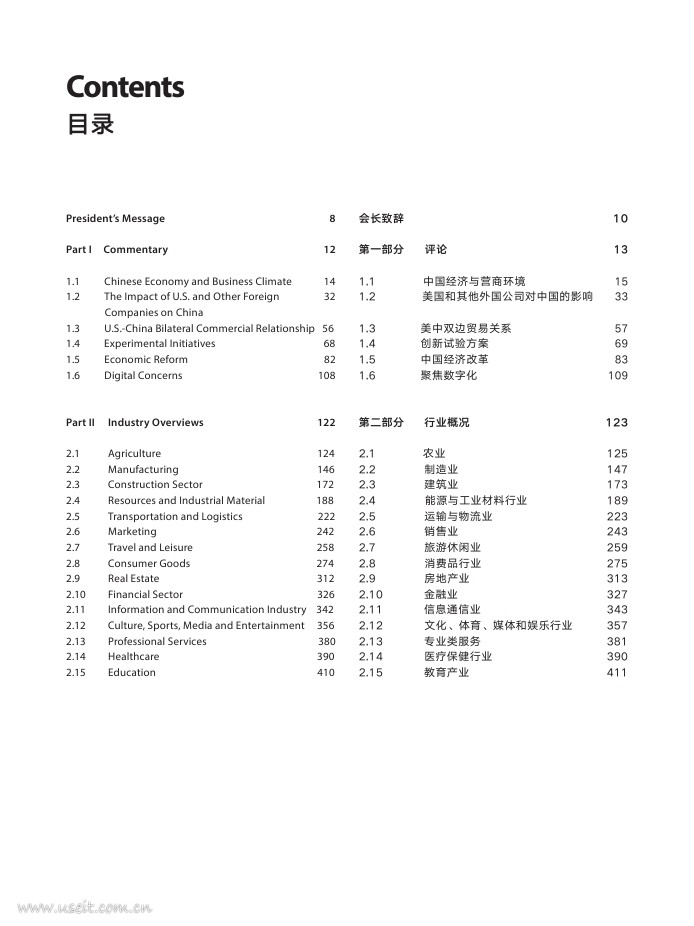 Contents
目录

President's Message 8

Part I Commentary 12

1.1 Chinese Economy and Business Climate 14
1.2 The Impact of U.S. and Other Foreign Companies on China 32
1.3 U.S.-China Bilateral Commercial Relationship 56
1.4 Experimental Initiatives 68
1.5 Economic Reform 82
1.6 Digital Concerns 108

Part II Industry Overviews 122

2.1 Agriculture 124
2.2 Manufacturing 146
2.3 Construction Sector 172
2.4 Resources and Industrial Material 188
2.5 Transportation and Logistics 222
2.6 Marketing 242
2.7 Travel and Leisure 258
2.8 Consumer Goods 274
2.9 Real Estate 312
2.10 Financial Sector 326
2.11 Information and Communication Industry 342
2.12 Culture, Sports, Media and Entertainment 356
2.13 Professional Services 380
2.14 Healthcare 390
2.15 Education 410

会长致辞 10

第一部分 评论 13

1.1 中国经济与营商环境 15
1.2 美国和其他外国公司对中国的影响 33
1.3 美中双边贸易关系 57
1.4 创新试验方案 69
1.5 中国经济改革 83
1.6 聚焦数字化 109

第二部分 行业概况 123

2.1 农业 125
2.2 制造业 147
2.3 建筑业 173
2.4 能源与工业材料行业 189
2.5 运输与物流业 223
2.6 销售业 243
2.7 旅游休闲业 259
2.8 消费品行业 275
2.9 房地产业 313
2.10 金融业 327
2.11 信息通信业 343
2.12 文化、体育、媒体和娱乐行业 357
2.13 专业类服务 381
2.14 医疗保健行业 390
2.15 教育产业 411

www.uselt.com.cn